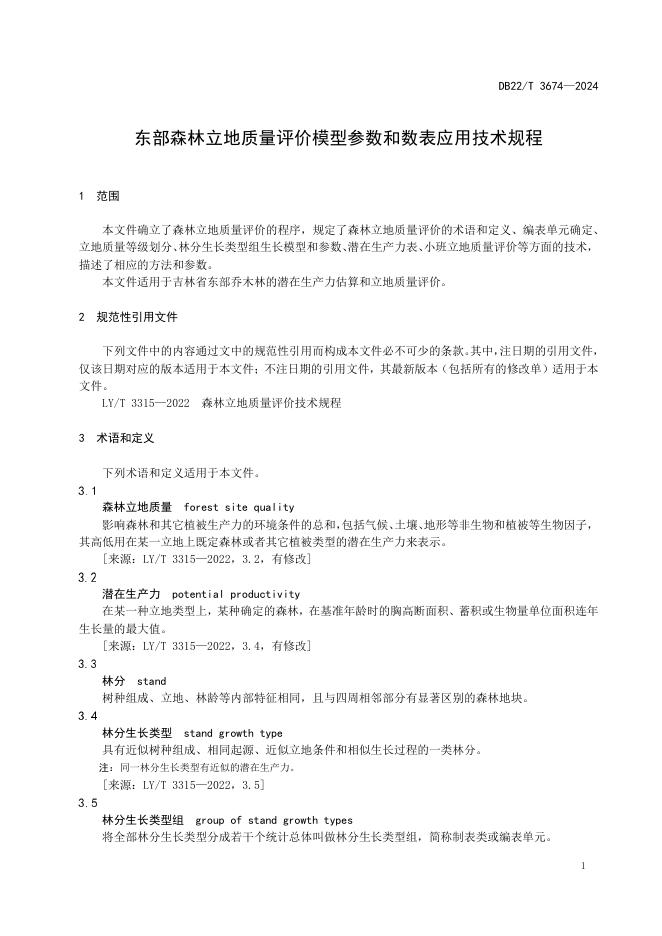 DB22/T 3674—2024

东部森林立地质量评价模型参数和数表应用技术规程

1 范围

本文件确立了森林立地质量评价的程序，规定了森林立地质量评价的术语和定义、编表单元确定、立地质量等级划分、林分生长类型组生长模型和参数、潜在生产力表、小班立地质量评价等方面的技术，描述了相应的方法和参数。

本文件适用于吉林省东部乔木林的潜在生产力估算和立地质量评价。

2 规范性引用文件

下列文件中的内容通过文中的规范性引用而构成本文件必不可少的条款。其中，注日期的引用文件，仅该日期对应的版本适用于本文件；不注日期的引用文件，其最新版本（包括所有的修改单）适用于本文件。

LY/T 3315—2022 森林立地质量评价技术规程

3 术语和定义

下列术语和定义适用于本文件。

3.1
森林立地质量 forest site quality
影响森林和其它植被生产力的环境条件的总和，包括气候、土壤、地形等非生物和植被等生物因子，其高低用在某一立地上既定森林或者其它植被类型的潜在生产力来表示。
[来源：LY/T 3315—2022，3.2，有修改]

3.2
潜在生产力 potential productivity
在某一种立地类型上，某种确定的森林，在基准年龄时的胸高断面积、蓄积或生物量单位面积连年生长量的最大值。
[来源：LY/T 3315—2022，3.4，有修改]

3.3
林分 stand
树种组成、立地、林龄等内部特征相同，且与四周相邻部分有显著区别的森林地块。

3.4
林分生长类型 stand growth type
具有近似树种组成、相同起源、近似立地条件和相似生长过程的一类林分。
注：同一林分生长类型有近似的潜在生产力。
[来源：LY/T 3315—2022，3.5]

3.5
林分生长类型组 group of stand growth types
将全部林分生长类型分成若干个统计总体叫做林分生长类型组，简称制表类或编表单元。

1